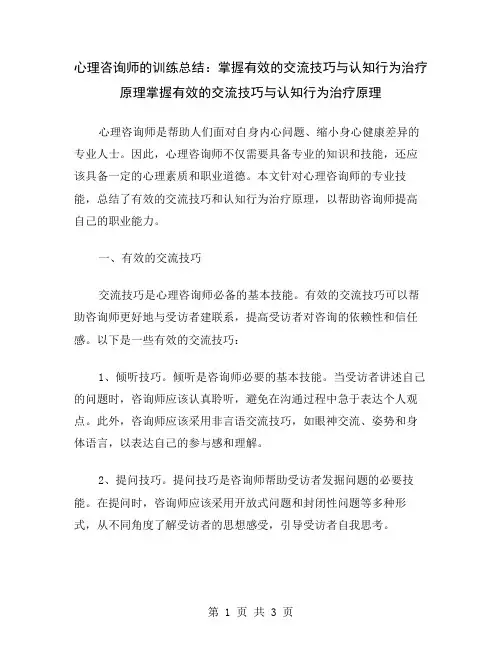 心理咨询师的训练总结：掌握有效的交流技巧与认知行为治疗原理掌握有效的交流技巧与认知行为治疗原理

心理咨询师是帮助人们面对自身内心问题、缩小身心健康差异的专业人士。因此，心理咨询师不仅需要具备专业的知识和技能，还应该具备一定的心理素质和职业道德。本文针对心理咨询师的专业技能，总结了有效的交流技巧和认知行为治疗原理，以帮助咨询师提高自己的职业能力。

一、有效的交流技巧

交流技巧是心理咨询师必备的基本技能。有效的交流技巧可以帮助咨询师更好地与受访者建联系，提高受访者对咨询的依赖性和信任感。以下是一些有效的交流技巧：

1、倾听技巧。倾听是咨询师必要的基本技能。当受访者讲述自己的问题时，咨询师应该认真聆听，避免在沟通过程中急于表达个人观点。此外，咨询师应该采用非言语交流技巧，如眼神交流、姿势和身体语言，以表达自己的参与感和理解。

2、提问技巧。提问技巧是咨询师帮助受访者发掘问题的必要技能。在提问时，咨询师应该采用开放式问题和封闭性问题等多种形式，从不同角度了解受访者的思想感受，引导受访者自我思考。

第 1 页 共 3 页